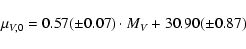 $\mu_{V,0} = 0.57(\pm 0.07) \cdot M_V + 30.90(\pm 0.87)$